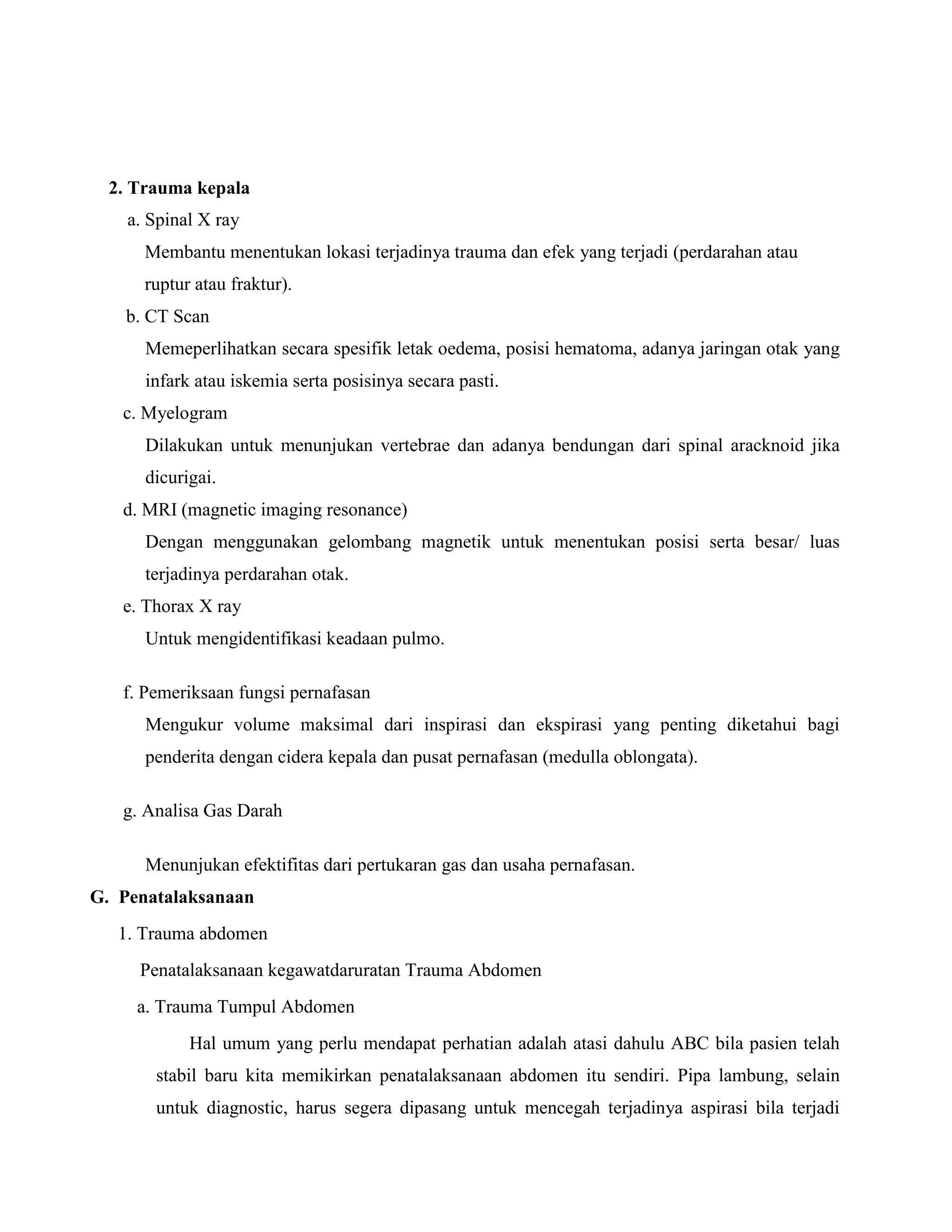 2. Trauma kepala

a. Spinal X ray

Membantu menentukan lokasi terjadinya trauma dan efek yang terjadi (perdarahan atau ruptur atau fraktur).

b. CT Scan

Memeperlihatkan secara spesifik letak oedema, posisi hematoma, adanya jaringan otak yang infark atau iskemia serta posisinya secara pasti.

c. Myelogram

Dilakukan untuk menunjukan vertebrae dan adanya bendungan dari spinal aracknoid jika dicurigai.

d. MRI (magnetic imaging resonance)

Dengan menggunakan gelombang magnetik untuk menentukan posisi serta besar/ luas terjadinya perdarahan otak.

e. Thorax X ray

Untuk mengidentifikasi keadaan pulmo.

f. Pemeriksaan fungsi pernafasan

Mengukur volume maksimal dari inspirasi dan ekspirasi yang penting diketahui bagi penderita dengan cidera kepala dan pusat pernafasan (medulla oblongata).

g. Analisa Gas Darah

Menunjukan efektifitas dari pertukaran gas dan usaha pernafasan.

G. Penatalaksanaan

1. Trauma abdomen

Penatalaksanaan kegawatdaruratan Trauma Abdomen

a. Trauma Tumpul Abdomen

Hal umum yang perlu mendapat perhatian adalah atasi dahulu ABC bila pasien telah stabil baru kita memikirkan penatalaksanaan abdomen itu sendiri. Pipa lambung, selain untuk diagnostic, harus segera dipasang untuk mencegah terjadinya aspirasi bila terjadi